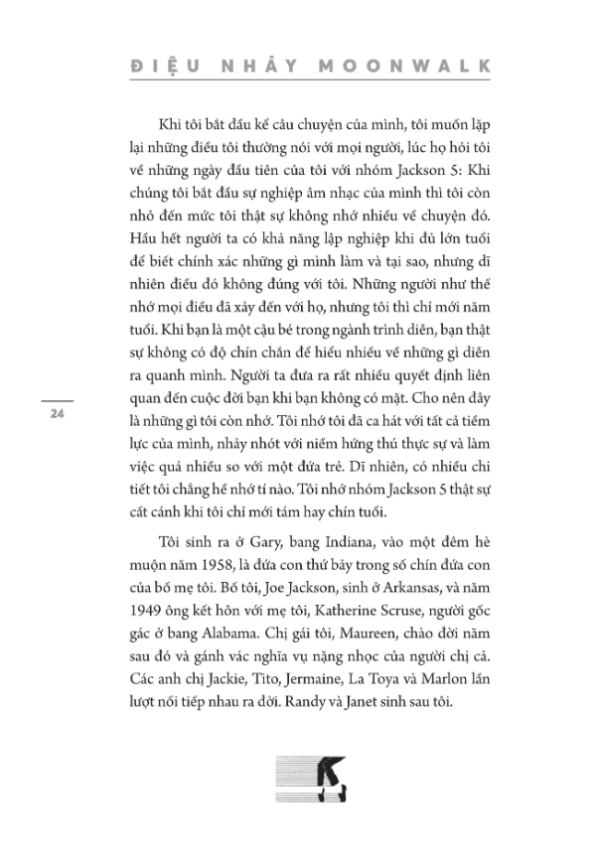 ĐIỆU NHẢY MOONWALK

Khi tôi bắt đầu kể câu chuyện của mình, tôi muốn lặp lại những điều tôi thường nói với mọi người, lúc họ hỏi tôi về những ngày đầu tiên của tôi với nhóm Jackson 5: Khi chúng tôi bắt đầu sự nghiệp âm nhạc của mình thì tôi còn nhỏ đến mức tôi thật sự không nhớ nhiều về chuyện đó. Hầu hết người ta có khả năng lập nghiệp khi đủ lớn tuổi để biết chính xác những gì mình làm và tại sao, nhưng dĩ nhiên điều đó không đúng với tôi. Những người như thế nhớ mọi điều đã xảy đến với họ, nhưng tôi thì chỉ mới năm tuổi. Khi bạn là một cậu bé trong ngành trình diễn, bạn thật sự không có độ chín chắn để hiểu nhiều về những gì diễn ra quanh mình. Người ta đưa ra rất nhiều quyết định liên quan đến cuộc đời bạn khi bạn không có mặt. Cho nên đây là những gì tôi còn nhớ. Tôi nhớ tôi đã ca hát với tất cả tiềm lực của mình, nhảy nhót với niềm hứng thú thực sự và làm việc quá nhiều so với một đứa trẻ. Dĩ nhiên, có nhiều chi tiết tôi chẳng hề nhớ tí nào. Tôi nhớ nhóm Jackson 5 thật sự cất cánh khi tôi chỉ mới tám hay chín tuổi.

24

Tôi sinh ra ở Gary, bang Indiana, vào một đêm hè muộn năm 1958, là đứa con thứ bảy trong số chín đứa con của bố mẹ tôi. Bố tôi, Joe Jackson, sinh ở Arkansas, và năm 1949 ông kết hôn với mẹ tôi, Katherine Scruse, người gốc gác ở bang Alabama. Chị gái tôi, Maureen, chào đời năm sau đó và gánh vác nghĩa vụ nặng nhọc của người chị cả. Các anh chị Jackie, Tito, Jermaine, La Toya và Marlon lần lượt nối tiếp nhau ra đời. Randy và Janet sinh sau tôi.